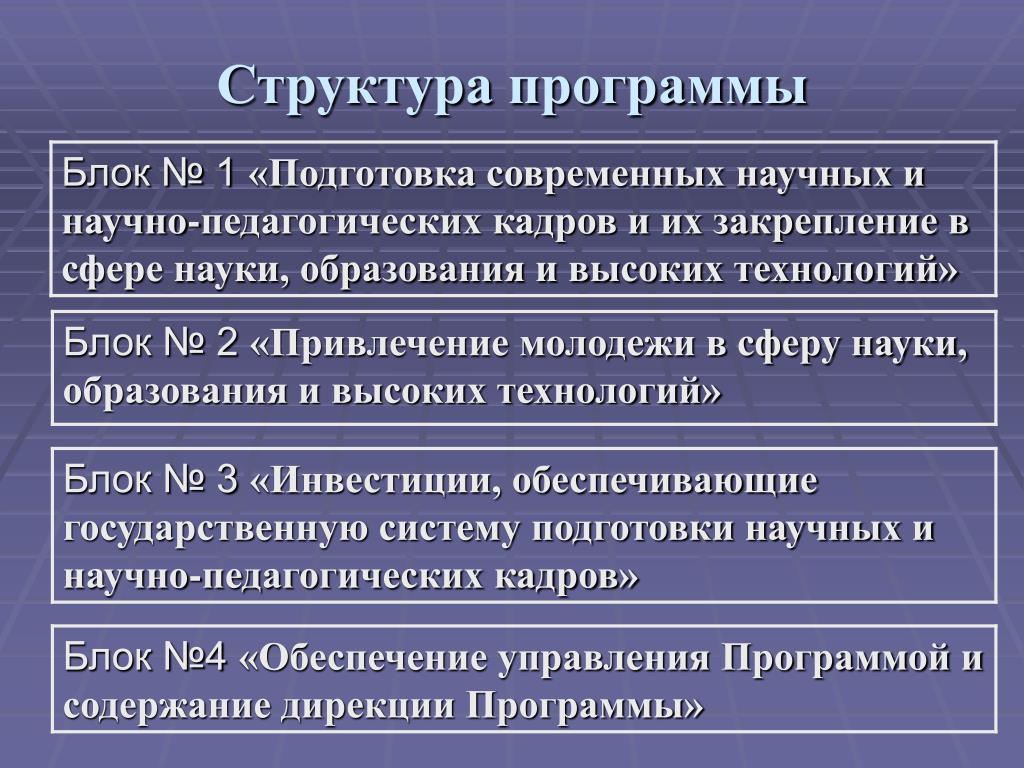 Структура программы

Блок № 1 «Подготовка современных научных и научно-педагогических кадров и их закрепление в сфере науки, образования и высоких технологий»

Блок № 2 «Привлечение молодежи в сферу науки, образования и высоких технологий»

Блок № 3 «Инвестиции, обеспечивающие государственную систему подготовки научных и научно-педагогических кадров»

Блок №4 «Обеспечение управления Программой и содержание дирекции Программы»